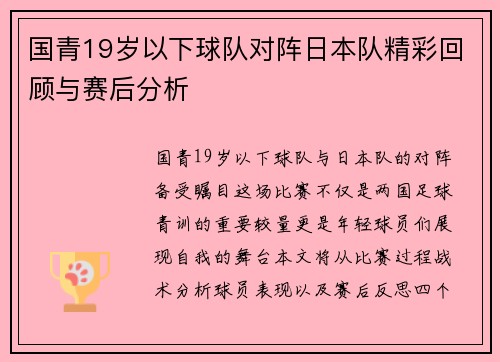 国青19岁以下球队对阵日本队精彩回顾与赛后分析

国青19岁以下球队与日本队的对阵备受瞩目这场比赛不仅是两国足球青训的重要较量更是年轻球员们展现自我的舞台本文将从比赛过程战术分析球员表现以及赛后反思四个